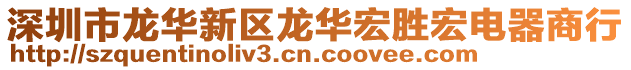 深圳市龙华新区龙华宏胜宏电器商行
http://szquentinoliv3.cn.coovee.com